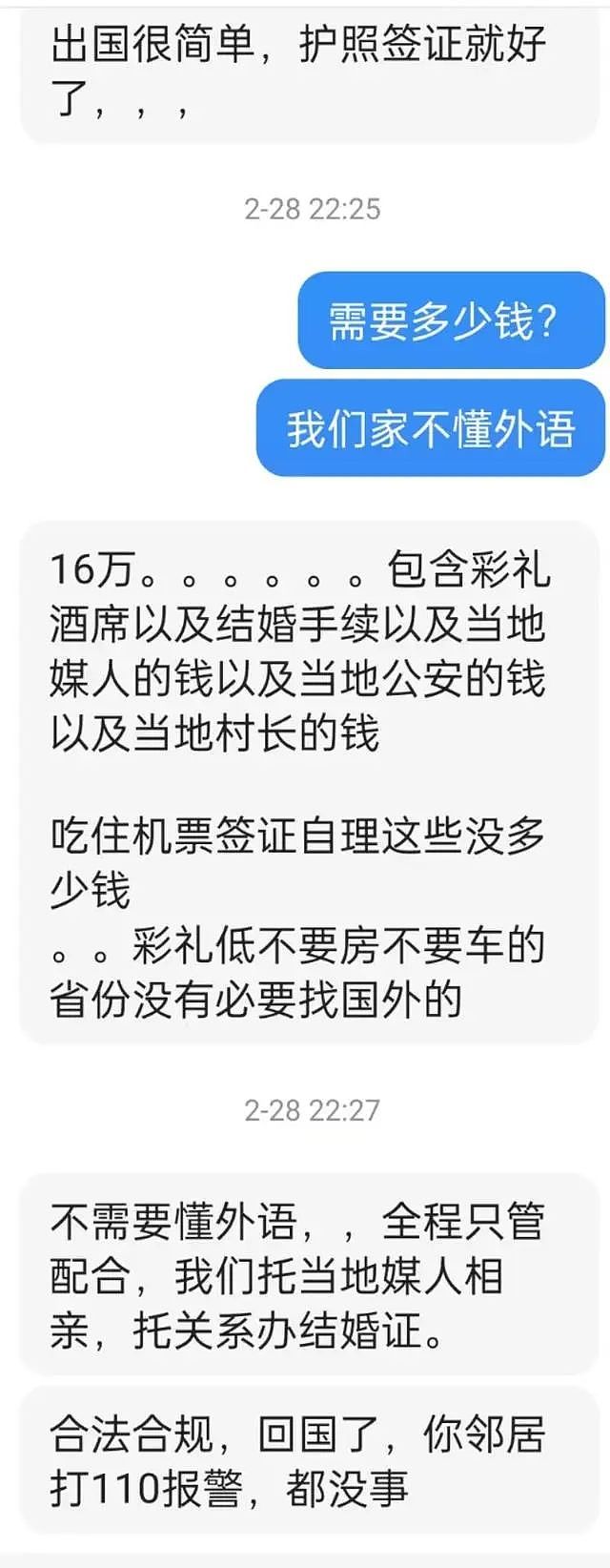 出国很简单，护照签证就好了，，，

2-28 22:25

需要多少钱？

我们家不懂外语

16万。。。。。。包含彩礼酒席以及结婚手续以及当地媒人的钱以及当地公安的钱以及当地村长的钱

吃住机票签证自理这些没多少钱
。。彩礼低不要房不要车的省份没有必要找国外的

2-28 22:27

不需要懂外语，，全程只管配合，我们托当地媒人相亲，托关系办结婚证。

合法合规，回国了，你邻居打110报警，都没事